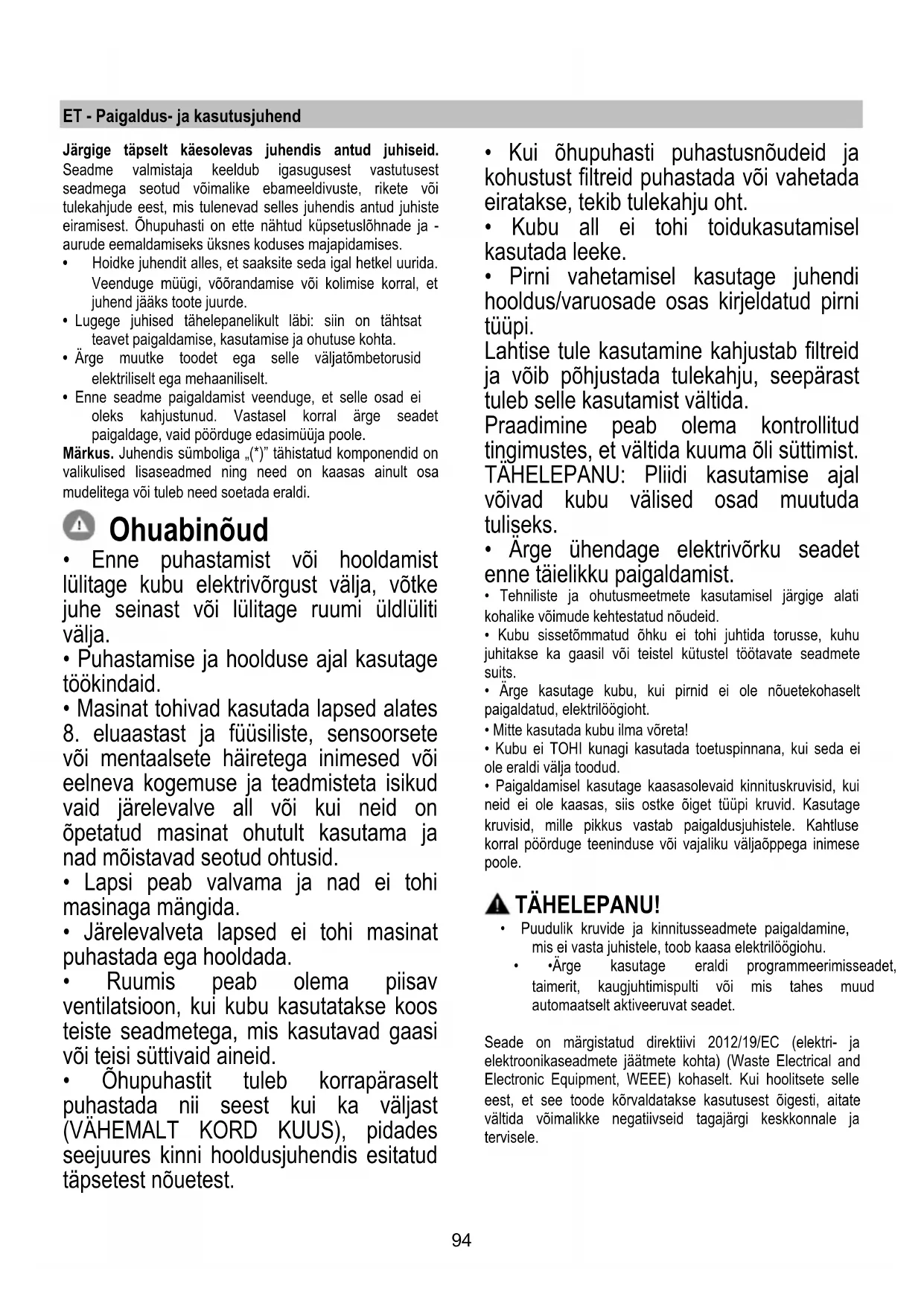 ET - Paigaldus- ja kasutusjuhend

**Järgige täpselt käesolevas juhendis antud juhiseid.** Seadme valmistaja keeldub igasugusest vastutusest seadmega seotud võimalike ebameeldivuste, rikete või tulekahjude eest, mis tulenevad selles juhendis antud juhiste eiramisest. Õhupuhasti on ette nähtud küpsetuslõhnade ja -aurude eemaldamiseks üksnes koduses majapidamises.

• Hoidke juhendit alles, et saaksite seda igal hetkel uurida. Veenduge müügi, võõrandamise või kolimise korral, et juhend jääks toote juurde.

• Lugege juhised tähelepanelikult läbi: siin on tähtsat teavet paigaldamise, kasutamise ja ohutuse kohta.

• Ärge muutke toodet ega selle väljatõmbetorusid elektriliselt ega mehaaniliselt.

• Enne seadme paigaldamist veenduge, et selle osad ei oleks kahjustunud. Vastasel korral ärge seadet paigaldage, vaid pöörduge edasimüüja poole.

**Märkus.** Juhendis sümboliga „(*)" tähistatud komponendid on valikulised lisaseadmed ning need on kaasas ainult osa mudelitega või tuleb need soetada eraldi.

Ohuabinõud

• Enne puhastamist või hooldamist lülitage kubu elektrivõrgust välja, võtke juhe seinast või lülitage ruumi üldlüliti välja.

• Puhastamise ja hoolduse ajal kasutage töökindaid.

• Masinat tohivad kasutada lapsed alates 8. eluaastast ja füüsiliste, sensoorsete või mentaalsete häiretega inimesed või eelneva kogemuse ja teadmisteta isikud vaid järelevalve all või kui neid on õpetatud masinat ohutult kasutama ja nad mõistavad seotud ohtusid.

• Lapsi peab valvama ja nad ei tohi masinaga mängida.

• Järelevalveta lapsed ei tohi masinat puhastada ega hooldada.

• Ruumis peab olema piisav ventilatsioon, kui kubu kasutatakse koos teiste seadmetega, mis kasutavad gaasi või teisi süttivaid aineid.

• Õhupuhastit tuleb korrapäraselt puhastada nii seest kui ka väljast (VÄHEMALT KORD KUUS), pidades seejuures kinni hooldusjuhendis esitatud täpsetest nõuetest.

• Kui õhupuhasti puhastusnõudeid ja kohustust filtreid puhastada või vahetada eiratakse, tekib tulekahju oht.

• Kubu all ei tohi toidukasutamisel kasutada leeke.

• Pirni vahetamisel kasutage juhendi hooldus/varuosade osas kirjeldatud pirni tüüpi.

Lahtise tule kasutamine kahjustab filtreid ja võib põhjustada tulekahju, seepärast tuleb selle kasutamist vältida.

Praadimine peab olema kontrollitud tingimustes, et vältida kuuma õli süttimist.

TÄHELEPANU: Pliidi kasutamise ajal võivad kubu välised osad muutuda tuliseks.

• Ärge ühendage elektrivõrku seadet enne täielikku paigaldamist.

• Tehniliste ja ohutusmeetmete kasutamisel järgige alati kohalike võimude kehtestatud nõudeid.

• Kubu sissetõmmatud õhku ei tohi juhtida torusse, kuhu juhitakse ka gaasil või teistel kütustel töötavate seadmete suits.

• Ärge kasutage kubu, kui pirnid ei ole nõuetekohaselt paigaldatud, elektrilöögioht.

• Mitte kasutada kubu ilma võreta!

• Kubu ei TOHI kunagi kasutada toetuspinnana, kui seda ei ole eraldi välja toodud.

• Paigaldamisel kasutage kaasasolevaid kinnituskruvisid, kui neid ei ole kaasas, siis ostke õiget tüüpi kruvid. Kasutage kruvisid, mille pikkus vastab paigaldusjuhistele. Kahtluse korral pöörduge teeninduse või vajaliku väljaõppega inimese poole.

TÄHELEPANU!

• Puudulik kruvide ja kinnitusseadmete paigaldamine, mis ei vasta juhistele, toob kaasa elektrilöögiohu.

• •Ärge kasutage eraldi programmeerimisseadet, taimerit, kaugjuhtimispulti või mis tahes muud automaatselt aktiveeruvat seadet.

Seade on märgistatud direktiivi 2012/19/EC (elektri- ja elektroonikaseadmete jäätmete kohta) (Waste Electrical and Electronic Equipment, WEEE) kohaselt. Kui hoolitsete selle eest, et see toode kõrvaldatakse kasutusest õigesti, aitate vältida võimalikke negatiivseid tagajärgi keskkonnale ja tervisele.

94